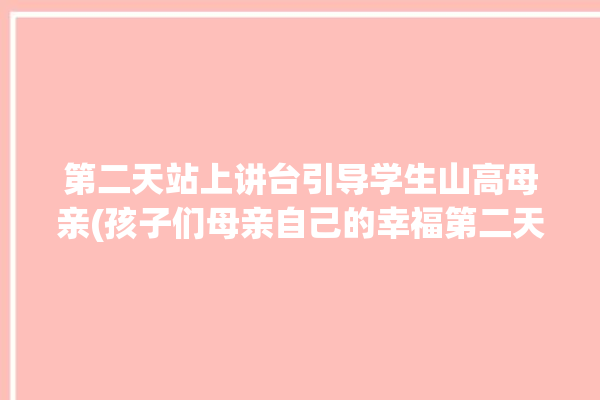 第二天站上讲台引导学生山高母亲(孩子们母亲自己的幸福第二天